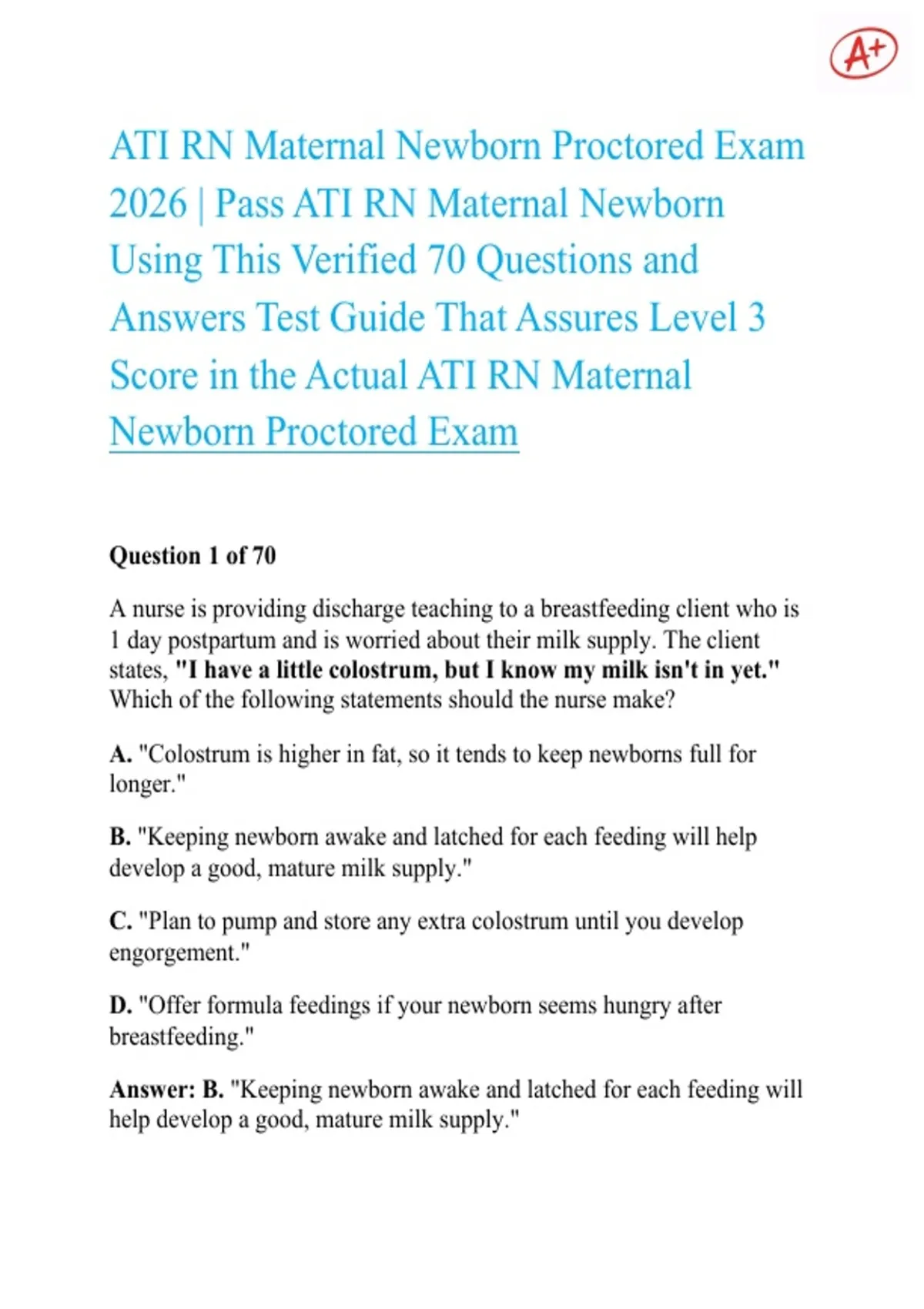 A+

ATI RN Maternal Newborn Proctored Exam 2026 | Pass ATI RN Maternal Newborn Using This Verified 70 Questions and Answers Test Guide That Assures Level 3 Score in the Actual ATI RN Maternal Newborn Proctored Exam

Question 1 of 70

A nurse is providing discharge teaching to a breastfeeding client who is 1 day postpartum and is worried about their milk supply. The client states, "I have a little colostrum, but I know my milk isn't in yet." Which of the following statements should the nurse make?

A. "Colostrum is higher in fat, so it tends to keep newborns full for longer."

B. "Keeping newborn awake and latched for each feeding will help develop a good, mature milk supply."

C. "Plan to pump and store any extra colostrum until you develop engorgement."

D. "Offer formula feedings if your newborn seems hungry after breastfeeding."

Answer: B. "Keeping newborn awake and latched for each feeding will help develop a good, mature milk supply."